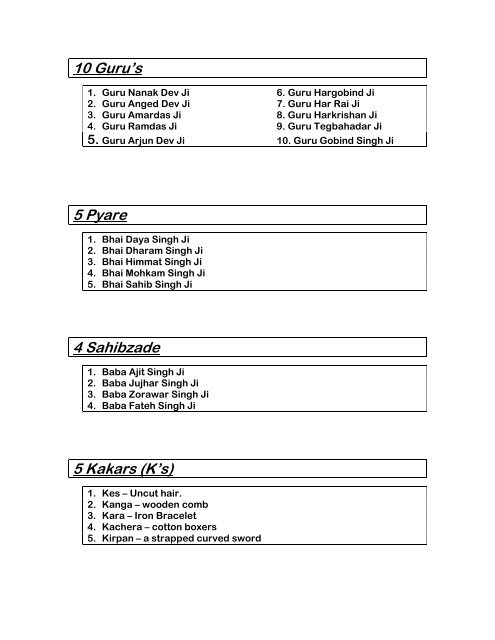 10 Guru's

1. Guru Nanak Dev Ji
2. Guru Anged Dev Ji
3. Guru Amardas Ji
4. Guru Ramdas Ji
5. Guru Arjun Dev Ji

6. Guru Hargobind Ji
7. Guru Har Rai Ji
8. Guru Harkrishan Ji
9. Guru Tegbahadar Ji
10. Guru Gobind Singh Ji

5 Pyare

1. Bhai Daya Singh Ji
2. Bhai Dharam Singh Ji
3. Bhai Himmat Singh Ji
4. Bhai Mohkam Singh Ji
5. Bhai Sahib Singh Ji

4 Sahibzade

1. Baba Ajit Singh Ji
2. Baba Jujhar Singh Ji
3. Baba Zorawar Singh Ji
4. Baba Fateh Singh Ji

5 Kakars (K's)

1. Kes – Uncut hair.
2. Kanga – wooden comb
3. Kara – Iron Bracelet
4. Kachera – cotton boxers
5. Kirpan – a strapped curved sword